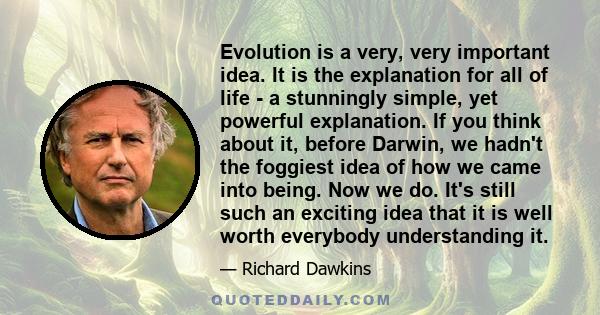 Evolution is a very, very important idea. It is the explanation for all of life - a stunningly simple, yet powerful explanation. If you think about it, before Darwin, we hadn't the foggiest idea of how we came into being. Now we do. It's still such an exciting idea that it is well worth everybody understanding it.

— Richard Dawkins

QUOTEDDAILY.COM